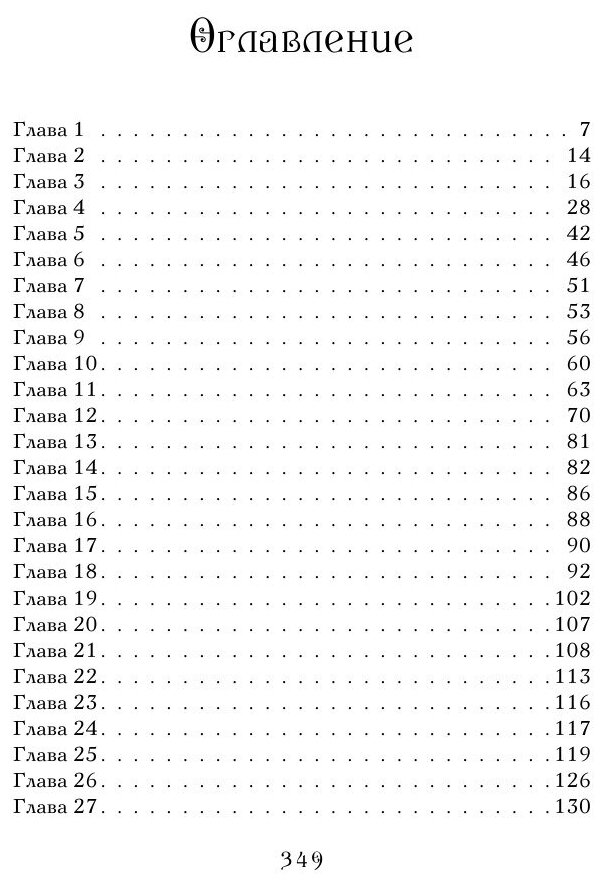 Оглавление

Глава 1 7
Глава 2 14
Глава 3 16
Глава 4 28
Глава 5 42
Глава 6 46
Глава 7 51
Глава 8 53
Глава 9 56
Глава 10 60
Глава 11 63
Глава 12 70
Глава 13 81
Глава 14 82
Глава 15 86
Глава 16 88
Глава 17 90
Глава 18 92
Глава 19 102
Глава 20 107
Глава 21 108
Глава 22 113
Глава 23 116
Глава 24 117
Глава 25 119
Глава 26 126
Глава 27 130

349